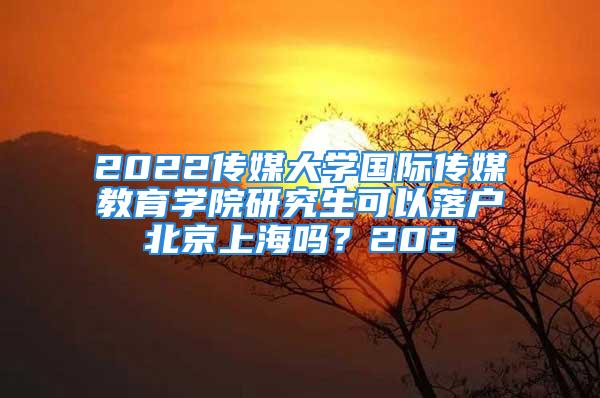 2022传媒大学国际传媒教育学院研究生可以落户北京上海吗？202